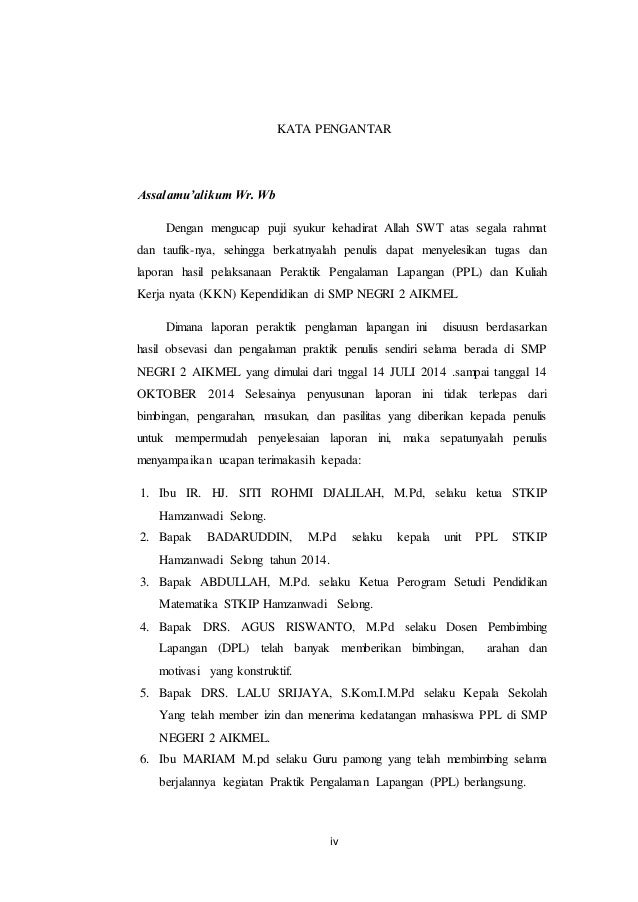 KATA PENGANTAR

Assalamu'alikum Wr. Wb

Dengan mengucap puji syukur kehadirat Allah SWT atas segala rahmat dan taufik-nya, sehingga berkatnyalah penulis dapat menyelesikan tugas dan laporan hasil pelaksanaan Peraktik Pengalaman Lapangan (PPL) dan Kuliah Kerja nyata (KKN) Kependidikan di SMP NEGRI 2 AIKMEL

Dimana laporan peraktik penglaman lapangan ini disuusn berdasarkan hasil obsevasi dan pengalaman praktik penulis sendiri selama berada di SMP NEGRI 2 AIKMEL yang dimulai dari tnggal 14 JULI 2014 .sampai tanggal 14 OKTOBER 2014 Selesainya penyusunan laporan ini tidak terlepas dari bimbingan, pengarahan, masukan, dan pasilitas yang diberikan kepada penulis untuk mempermudah penyelesaian laporan ini, maka sepatunyalah penulis menyampaikan ucapan terimakasih kepada:

1. Ibu IR. HJ. SITI ROHMI DJALILAH, M.Pd, selaku ketua STKIP Hamzanwadi Selong.
2. Bapak BADARUDDIN, M.Pd selaku kepala unit PPL STKIP Hamzanwadi Selong tahun 2014.
3. Bapak ABDULLAH, M.Pd. selaku Ketua Perogram Setudi Pendidikan Matematika STKIP Hamzanwadi Selong.
4. Bapak DRS. AGUS RISWANTO, M.Pd selaku Dosen Pembimbing Lapangan (DPL) telah banyak memberikan bimbingan, arahan dan motivasi yang konstruktif.
5. Bapak DRS. LALU SRIJAYA, S.Kom.I.M.Pd selaku Kepala Sekolah Yang telah member izin dan menerima kedatangan mahasiswa PPL di SMP NEGERI 2 AIKMEL.
6. Ibu MARIAM M.pd selaku Guru pamong yang telah membimbing selama berjalannya kegiatan Praktik Pengalaman Lapangan (PPL) berlangsung.

iv